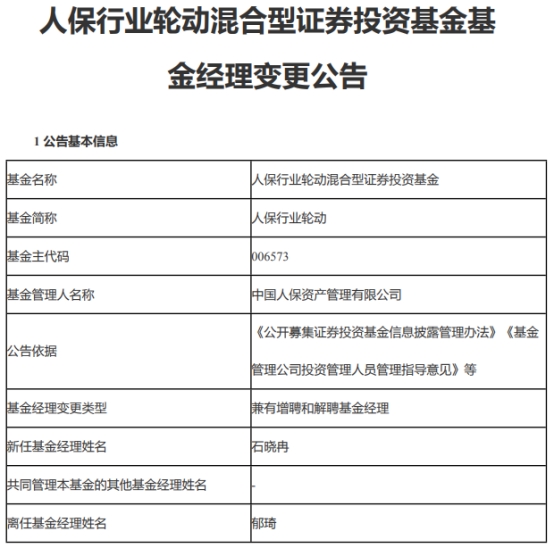 人保行业轮动混合型证券投资基金基金经理变更公告

1 公告基本信息

| | |
|---|---|
| 基金名称 | 人保行业轮动混合型证券投资基金 |
| 基金简称 | 人保行业轮动 |
| 基金主代码 | 006573 |
| 基金管理人名称 | 中国人保资产管理有限公司 |
| 公告依据 | 《公开募集证券投资基金信息披露管理办法》《基金管理公司投资管理人员管理指导意见》等 |
| 基金经理变更类型 | 兼有增聘和解聘基金经理 |
| 新任基金经理姓名 | 石晓冉 |
| 共同管理本基金的其他基金经理姓名 | - |
| 离任基金经理姓名 | 郁琦 |